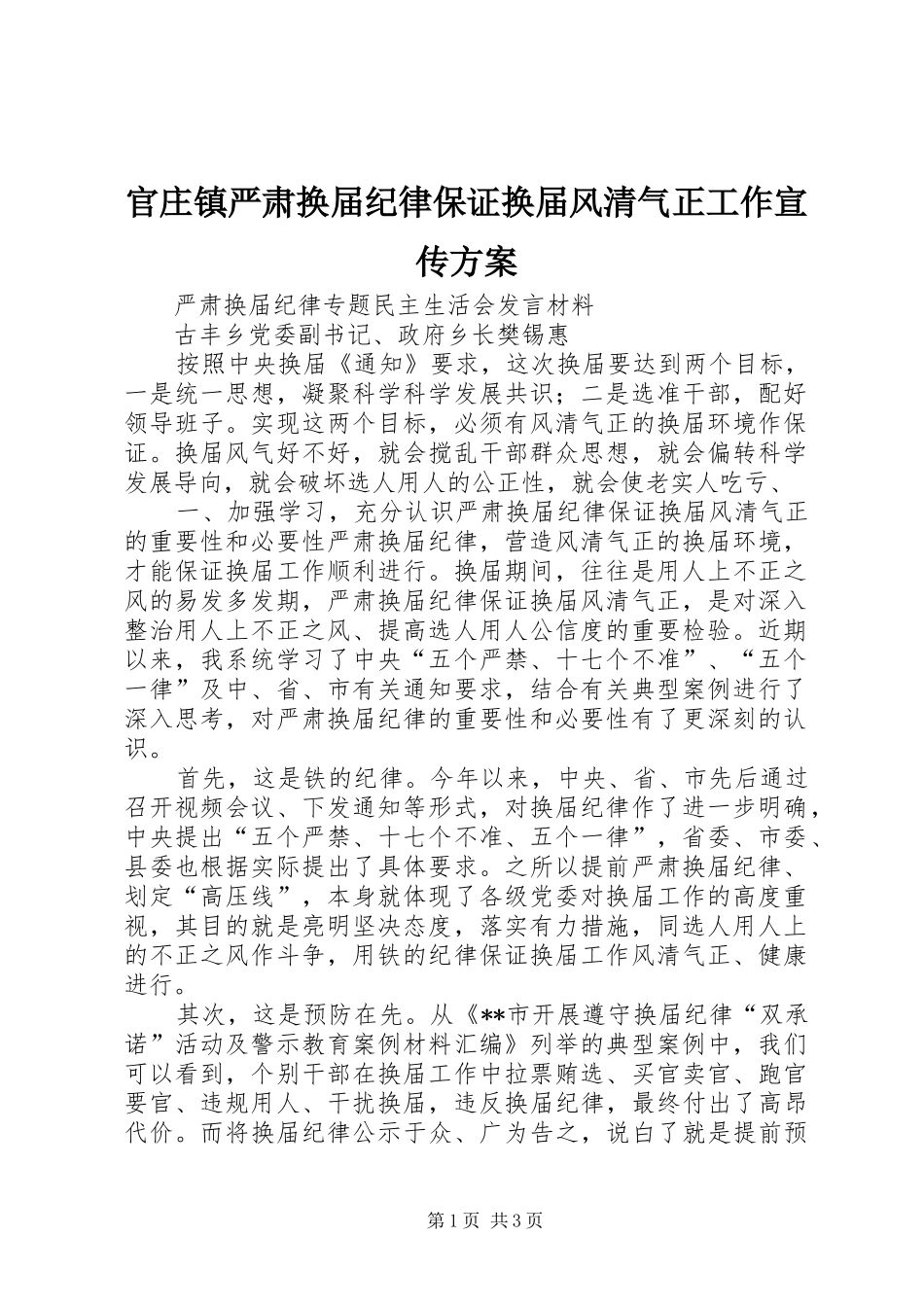 官庄镇严肃换届纪律保证换届风清气正工作宣传方案

严肃换届纪律专题民主生活会发言材料

古丰乡党委副书记、政府乡长樊锡惠

按照中央换届《通知》要求，这次换届要达到两个目标，一是统一思想，凝聚科学科学发展共识；二是选准干部，配好领导班子。实现这两个目标，必须有风清气正的换届环境作保证。换届风气好不好，就会搅乱干部群众思想，就会偏转科学发展导向，就会破坏选人用人的公正性，就会使老实人吃亏、

一、加强学习，充分认识严肃换届纪律保证换届风清气正的重要性和必要性严肃换届纪律，营造风清气正的换届环境，才能保证换届工作顺利进行。换届期间，往往是用人上不正之风的易发多发期，严肃换届纪律保证换届风清气正，是对深入整治用人上不正之风、提高选人用人公信度的重要检验。近期以来，我系统学习了中央“五个严禁、十七个不准”、“五个一律”及中、省、市有关通知要求，结合有关典型案例进行了深入思考，对严肃换届纪律的重要性和必要性有了更深刻的认识。

首先，这是铁的纪律。今年以来，中央、省、市先后通过召开视频会议、下发通知等形式，对换届纪律作了进一步明确，中央提出“五个严禁、十七个不准、五个一律”，省委、市委、县委也根据实际提出了具体要求。之所以提前严肃换届纪律、划定“高压线”，本身就体现了各级党委对换届工作的高度重视，其目的就是亮明坚决态度，落实有力措施，同选人用人上的不正之风作斗争，用铁的纪律保证换届工作风清气正、健康进行。

其次，这是预防在先。从《**市开展遵守换届纪律“双承诺”活动及警示教育案例材料汇编》列举的典型案例中，我们可以看到，个别干部在换届工作中拉票贿选、买官卖官、跑官要官、违规用人、干扰换届，违反换届纪律，最终付出了高昂代价。而将换届纪律公示于众、广为告之，说白了就是提前预

第1页 共3页